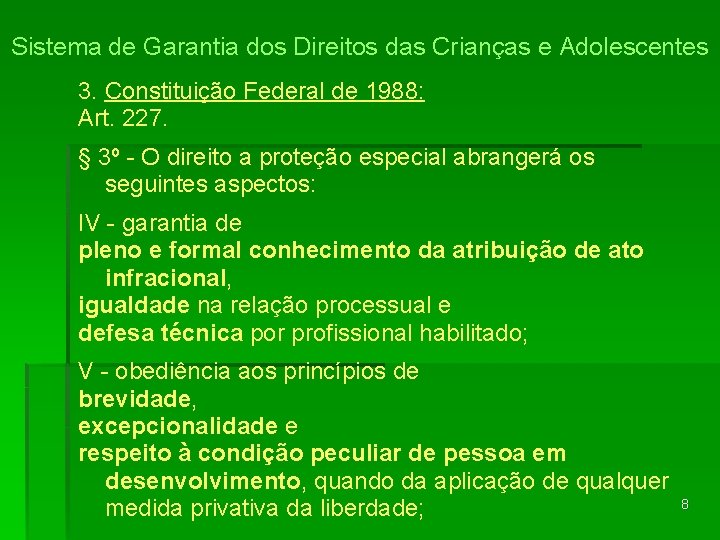 Sistema de Garantia dos Direitos das Crianças e Adolescentes

3. Constituição Federal de 1988:
Art. 227.

§ 3º - O direito a proteção especial abrangerá os seguintes aspectos:

IV - garantia de
pleno e formal conhecimento da atribuição de ato infracional,
igualdade na relação processual e
defesa técnica por profissional habilitado;

V - obediência aos princípios de
brevidade,
excepcionalidade e
respeito à condição peculiar de pessoa em desenvolvimento, quando da aplicação de qualquer medida privativa da liberdade;

8